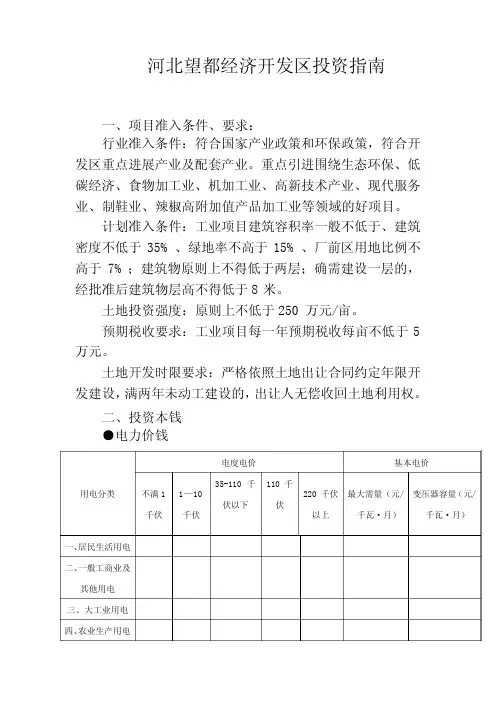 河北望都经济开发区投资指南

一、项目准入条件、要求：

行业准入条件：符合国家产业政策和环保政策，符合开发区重点进展产业及配套产业。重点引进围绕生态环保、低碳经济、食物加工业、机加工业、高新技术产业、现代服务业、制鞋业、辣椒高附加值产品加工业等领域的好项目。

计划准入条件：工业项目建筑容积率一般不低于、建筑密度不低于 35% 、绿地率不高于 15% 、厂前区用地比例不高于 7% ；建筑物原则上不得低于两层；确需建设一层的，经批准后建筑物层高不得低于 8 米。

土地投资强度：原则上不低于 250 万元/亩。

预期税收要求：工业项目每一年预期税收每亩不低于 5 万元。

土地开发时限要求：严格依照土地出让合同约定年限开发建设，满两年未动工建设的，出让人无偿收回土地利用权。

二、投资本钱

●电力价钱

| 用电分类 | 电度电价 | | | | | 基本电价 | |
|---|---|---|---|---|---|---|---|
| | 不满 1 千伏 | 1—10 千伏 | 35-110 千伏以下 | 110 千伏 | 220 千伏以上 | 最大需量（元/千瓦·月） | 变压器容量（元/千瓦·月） |
| 一、居民生活用电 | | | | | | | |
| 二、一般工商业及其他用电 | | | | | | | |
| 三、大工业用电 | | | | | | | |
| 四、农业生产用电 | | | | | | | |